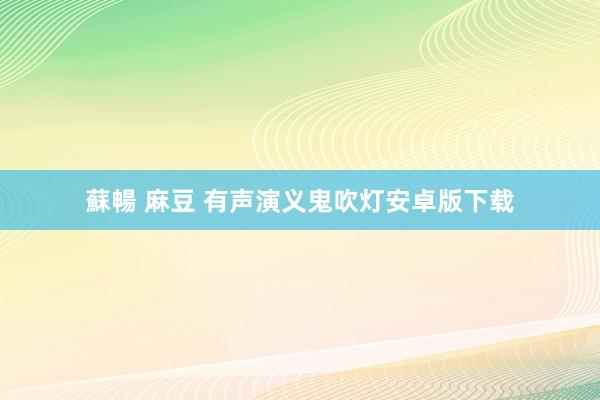 蘇暢 麻豆 有声演义鬼吹灯安卓版下载